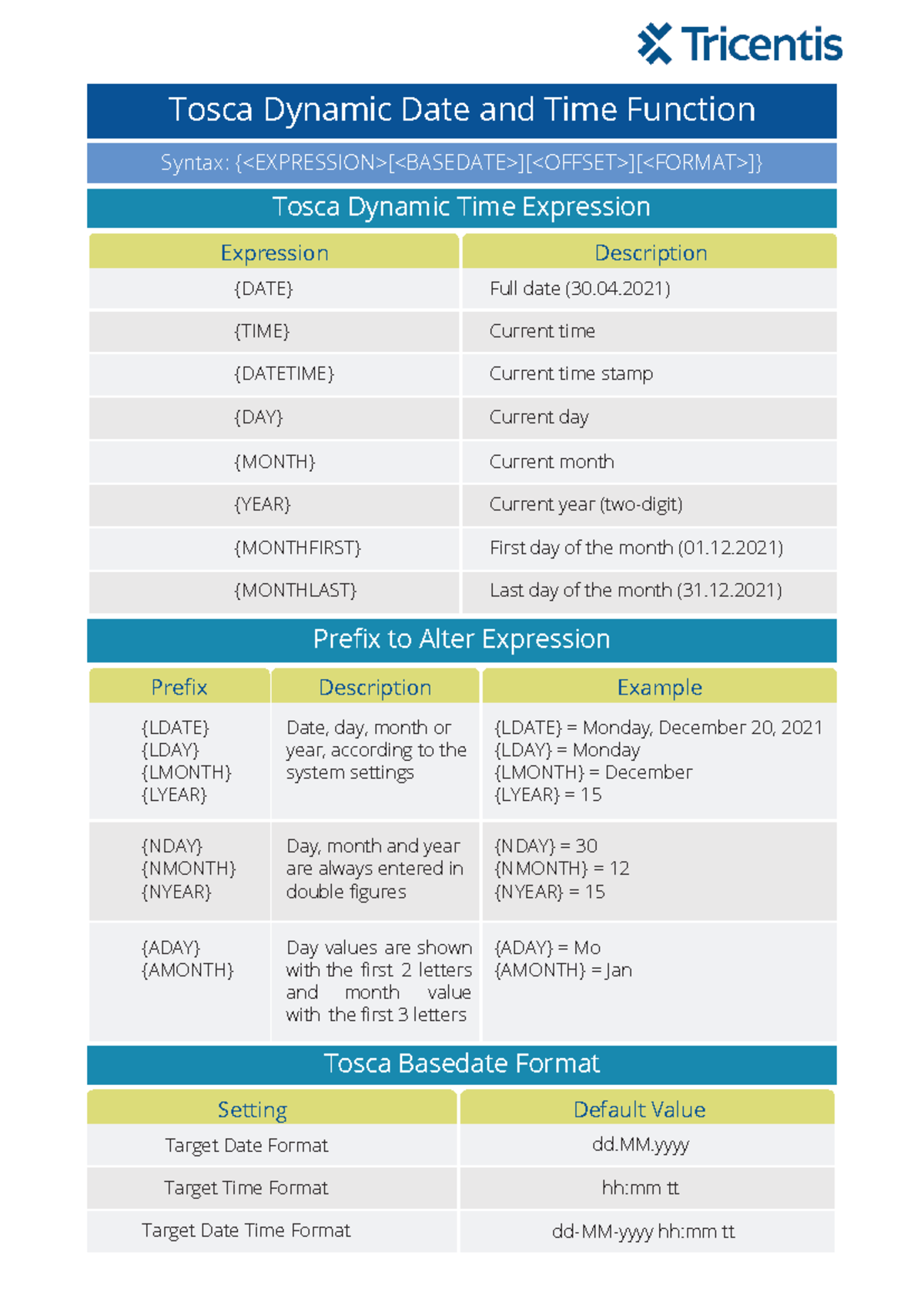 Tricentis

Tosca Dynamic Date and Time Function

Syntax: {<EXPRESSION>[<BASEDATE>][<OFFSET>][<FORMAT>]}

Tosca Dynamic Time Expression

| Expression | Description |
|---|---|
| {DATE} | Full date (30.04.2021) |
| {TIME} | Current time |
| {DATETIME} | Current time stamp |
| {DAY} | Current day |
| {MONTH} | Current month |
| {YEAR} | Current year (two-digit) |
| {MONTHFIRST} | First day of the month (01.12.2021) |
| {MONTHLAST} | Last day of the month (31.12.2021) |

Prefix to Alter Expression

| Prefix | Description | Example |
|---|---|---|
| {LDATE} {LDAY} {LMONTH} {LYEAR} | Date, day, month or year, according to the system settings | {LDATE} = Monday, December 20, 2021 {LDAY} = Monday {LMONTH} = December {LYEAR} = 15 |
| {NDAY} {NMONTH} {NYEAR} | Day, month and year are always entered in double figures | {NDAY} = 30 {NMONTH} = 12 {NYEAR} = 15 |
| {ADAY} {AMONTH} | Day values are shown with the first 2 letters and month value with the first 3 letters | {ADAY} = Mo {AMONTH} = Jan |

Tosca Basedate Format

| Setting | Default Value |
|---|---|
| Target Date Format | dd.MM.yyyy |
| Target Time Format | hh:mm tt |
| Target Date Time Format | dd-MM-yyyy hh:mm tt |